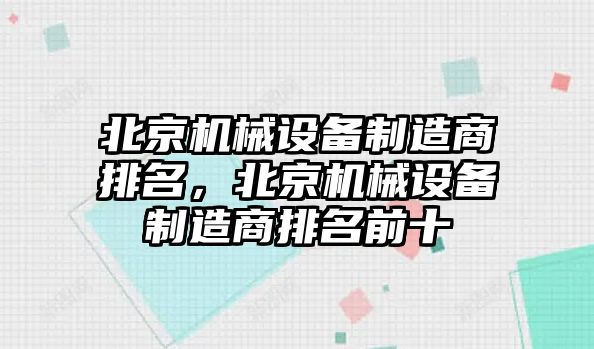 北京机械设备制造商排名，北京机械设备制造商排名前十